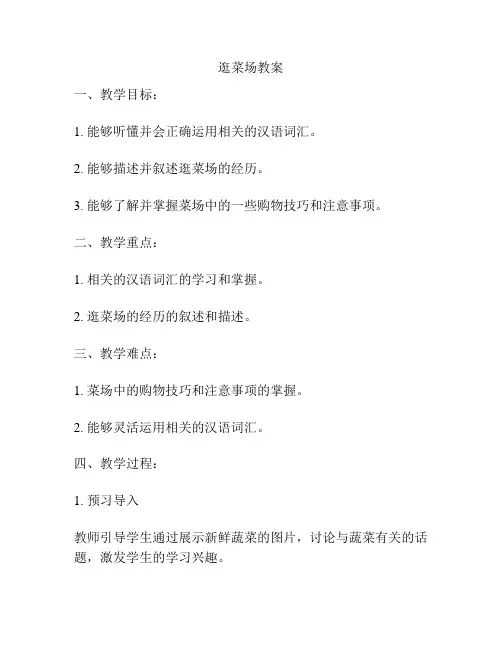 逛菜场教案

一、教学目标：

1. 能够听懂并会正确运用相关的汉语词汇。

2. 能够描述并叙述逛菜场的经历。

3. 能够了解并掌握菜场中的一些购物技巧和注意事项。

二、教学重点：

1. 相关的汉语词汇的学习和掌握。

2. 逛菜场的经历的叙述和描述。

三、教学难点：

1. 菜场中的购物技巧和注意事项的掌握。

2. 能够灵活运用相关的汉语词汇。

四、教学过程：

1. 预习导入

教师引导学生通过展示新鲜蔬菜的图片，讨论与蔬菜有关的话题，激发学生的学习兴趣。